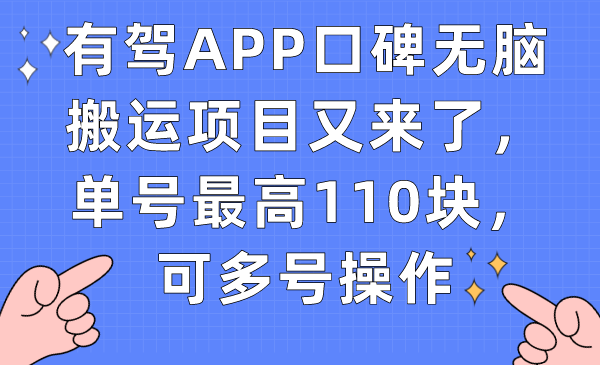 有驾APP口碑无脑搬运项目又来了，单号最高110块，可多号操作